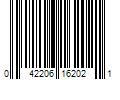 0 42206 16202 1